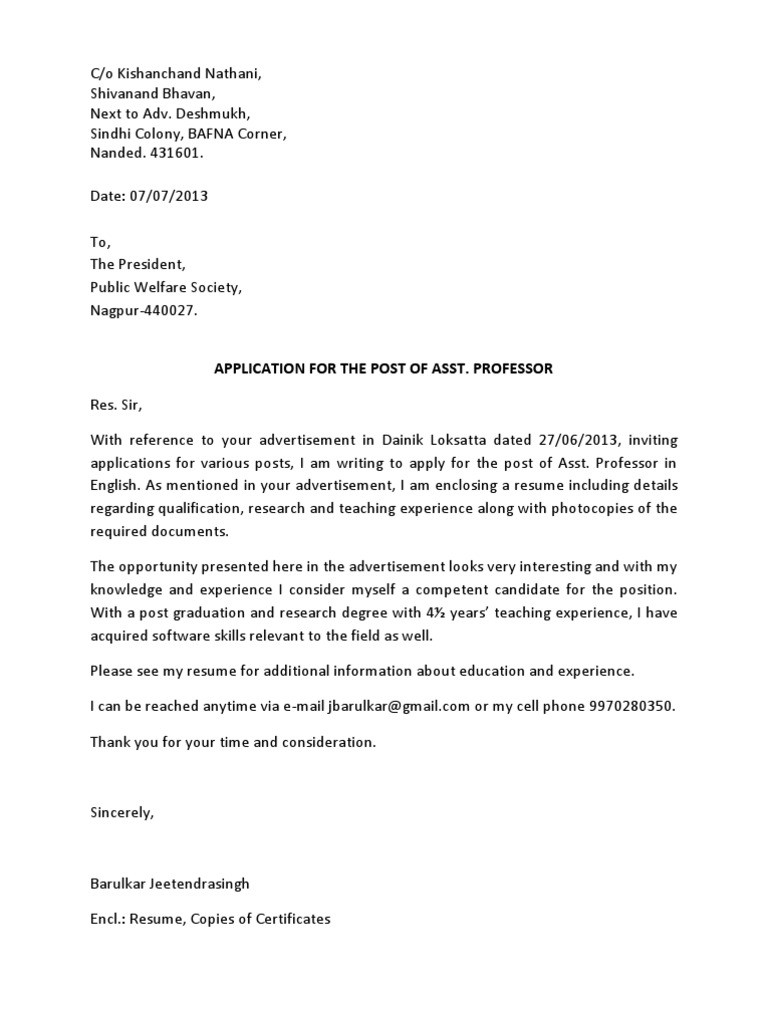 C/o Kishanchand Nathani,
Shivanand Bhavan,
Next to Adv. Deshmukh,
Sindhi Colony, BAFNA Corner,
Nanded. 431601.

Date: 07/07/2013

To,
The President,
Public Welfare Society,
Nagpur-440027.

APPLICATION FOR THE POST OF ASST. PROFESSOR

Res. Sir,

With reference to your advertisement in Dainik Loksatta dated 27/06/2013, inviting applications for various posts, I am writing to apply for the post of Asst. Professor in English. As mentioned in your advertisement, I am enclosing a resume including details regarding qualification, research and teaching experience along with photocopies of the required documents.

The opportunity presented here in the advertisement looks very interesting and with my knowledge and experience I consider myself a competent candidate for the position. With a post graduation and research degree with 4½ years' teaching experience, I have acquired software skills relevant to the field as well.

Please see my resume for additional information about education and experience.

I can be reached anytime via e-mail jbarulkar@gmail.com or my cell phone 9970280350.

Thank you for your time and consideration.

Sincerely,

Barulkar Jeetendrasingh

Encl.: Resume, Copies of Certificates